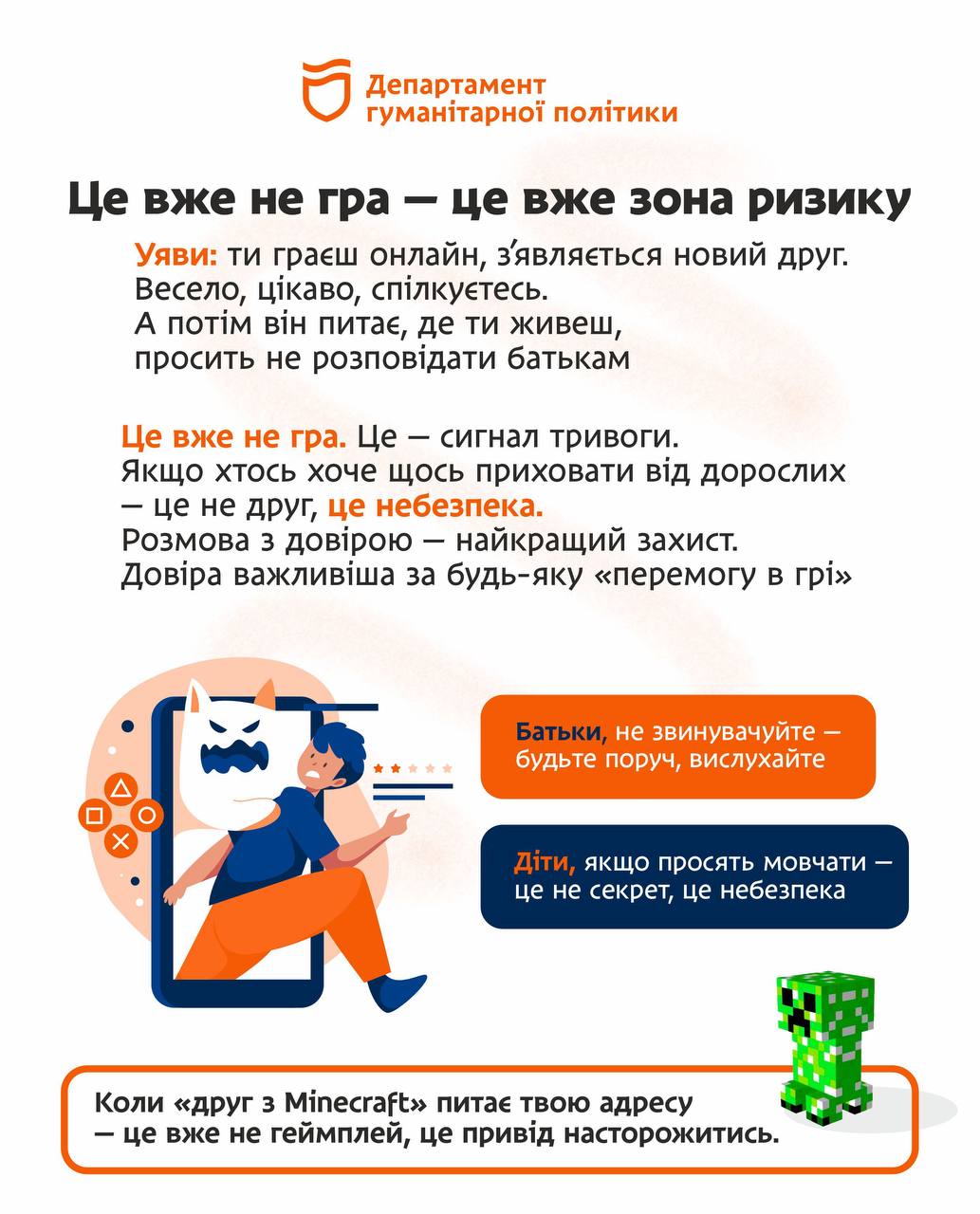 Департамент гуманітарної політики

Це вже не гра — це вже зона ризику

Уяви: ти граєш онлайн, з'являється новий друг. Весело, цікаво, спілкуєтесь. А потім він питає, де ти живеш, просить не розповідати батькам

Це вже не гра. Це — сигнал тривоги. Якщо хтось хоче щось приховати від дорослих — це не друг, це небезпека. Розмова з довірою — найкращий захист. Довіра важливіша за будь-яку «перемогу в грі»

Батьки, не звинувачуйте — будьте поруч, вислухайте

Діти, якщо просять мовчати — це не секрет, це небезпека

Коли «друг з Minecraft» питає твою адресу — це вже не геймплей, це привід насторожитись.